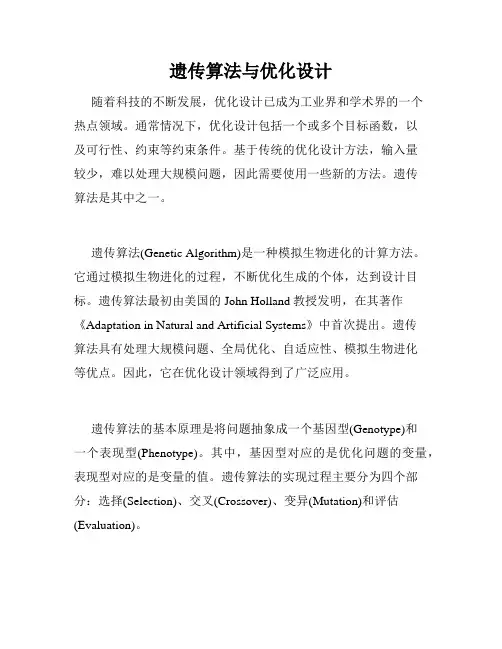 遗传算法与优化设计

随着科技的不断发展，优化设计已成为工业界和学术界的一个热点领域。通常情况下，优化设计包括一个或多个目标函数，以及可行性、约束等约束条件。基于传统的优化设计方法，输入量较少，难以处理大规模问题，因此需要使用一些新的方法。遗传算法是其中之一。

遗传算法(Genetic Algorithm)是一种模拟生物进化的计算方法。它通过模拟生物进化的过程，不断优化生成的个体，达到设计目标。遗传算法最初由美国的 John Holland 教授发明，在其著作《Adaptation in Natural and Artificial Systems》中首次提出。遗传算法具有处理大规模问题、全局优化、自适应性、模拟生物进化等优点。因此，它在优化设计领域得到了广泛应用。

遗传算法的基本原理是将问题抽象成一个基因型(Genotype)和一个表现型(Phenotype)。其中，基因型对应的是优化问题的变量，表现型对应的是变量的值。遗传算法的实现过程主要分为四个部分：选择(Selection)、交叉(Crossover)、变异(Mutation)和评估(Evaluation)。